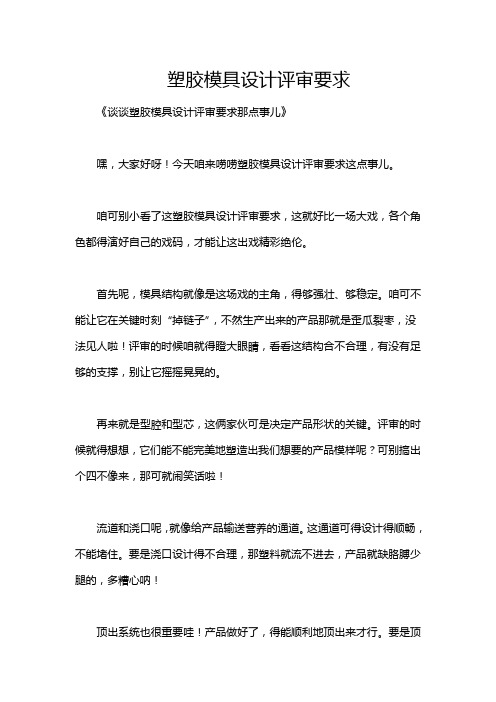 塑胶模具设计评审要求

《谈谈塑胶模具设计评审要求那点事儿》

嘿，大家好呀！今天咱来唠唠塑胶模具设计评审要求这点事儿。

咱可别小看了这塑胶模具设计评审要求，这就好比一场大戏，各个角色都得演好自己的戏码，才能让这出戏精彩绝伦。

首先呢，模具结构就像是这场戏的主角，得够强壮、够稳定。咱可不能让它在关键时刻“掉链子”，不然生产出来的产品那就是歪瓜裂枣，没法见人啦！评审的时候咱就得瞪大眼睛，看看这结构合不合理，有没有足够的支撑，别让它摇摇晃晃的。

再来就是型腔和型芯，这俩家伙可是决定产品形状的关键。评审的时候就得想想，它们能不能完美地塑造出我们想要的产品模样呢？可别搞出个四不像来，那可就闹笑话啦！

流道和浇口呢，就像给产品输送营养的通道。这通道可得设计得顺畅，不能堵住。要是浇口设计得不合理，那塑料就流不进去，产品就缺胳膊少腿的，多糟心呐！

顶出系统也很重要哇！产品做好了，得能顺利地顶出来才行。要是顶